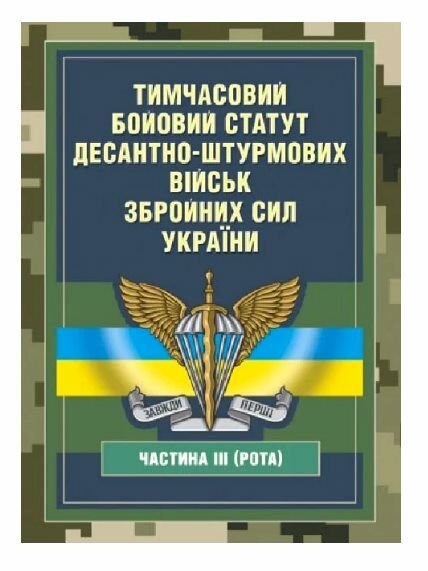 ТИМЧАСОВИЙ БОЙОВИЙ СТАТУТ ДЕСАНТНО-ШТУРМОВИХ ВІЙСЬК ЗБРОЙНИХ СИЛ УКРАЇНИ

ЗАВЖДИ ПЕРШІ

ЧАСТИНА III (РОТА)